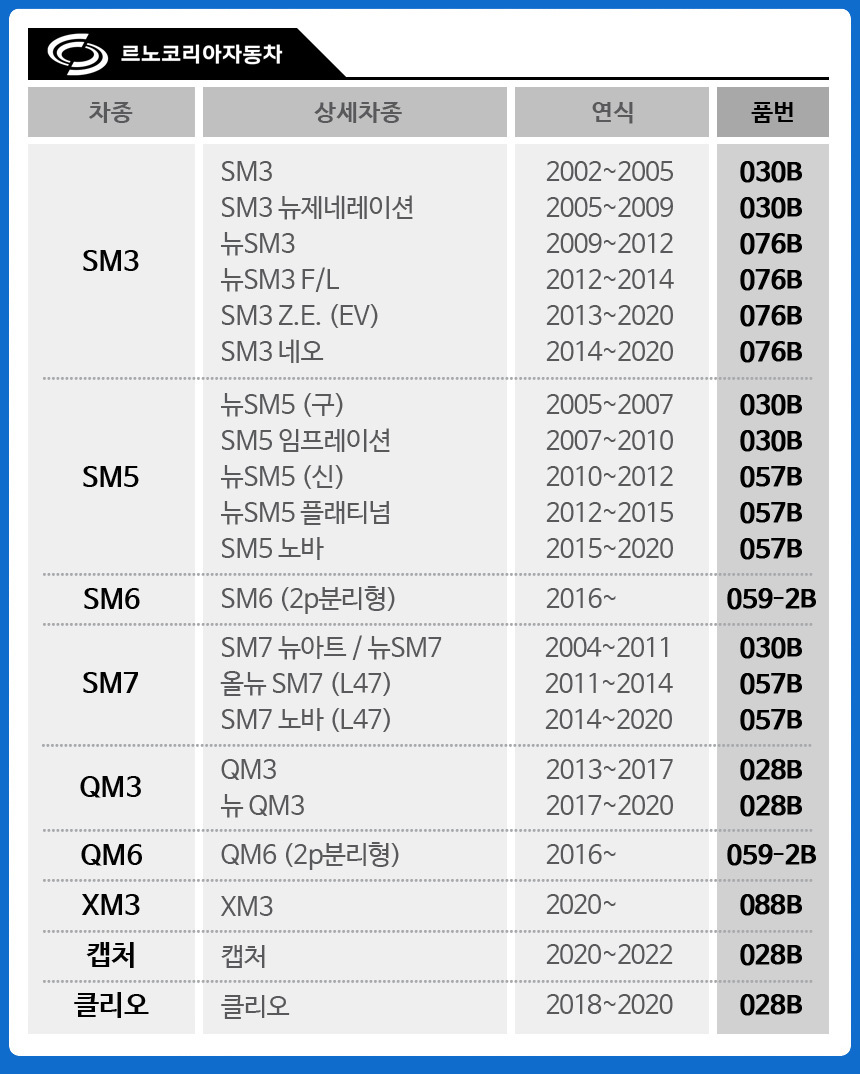 르노코리아자동차

| 차종 | 상세차종 | 연식 | 품번 |
|---|---|---|---|
| SM3 | SM3 | 2002~2005 | 030B |
| | SM3 뉴제네레이션 | 2005~2009 | 030B |
| | 뉴SM3 | 2009~2012 | 076B |
| | 뉴SM3 F/L | 2012~2014 | 076B |
| | SM3 Z.E. (EV) | 2013~2020 | 076B |
| | SM3 네오 | 2014~2020 | 076B |
| SM5 | 뉴SM5 (구) | 2005~2007 | 030B |
| | SM5 임프레이션 | 2007~2010 | 030B |
| | 뉴SM5 (신) | 2010~2012 | 057B |
| | 뉴SM5 플래티넘 | 2012~2015 | 057B |
| | SM5 노바 | 2015~2020 | 057B |
| SM6 | SM6 (2p분리형) | 2016~ | 059-2B |
| SM7 | SM7 뉴아트 / 뉴SM7 | 2004~2011 | 030B |
| | 올뉴 SM7 (L47) | 2011~2014 | 057B |
| | SM7 노바 (L47) | 2014~2020 | 057B |
| QM3 | QM3 | 2013~2017 | 028B |
| | 뉴 QM3 | 2017~2020 | 028B |
| QM6 | QM6 (2p분리형) | 2016~ | 059-2B |
| XM3 | XM3 | 2020~ | 088B |
| 캡처 | 캡처 | 2020~2022 | 028B |
| 클리오 | 클리오 | 2018~2020 | 028B |